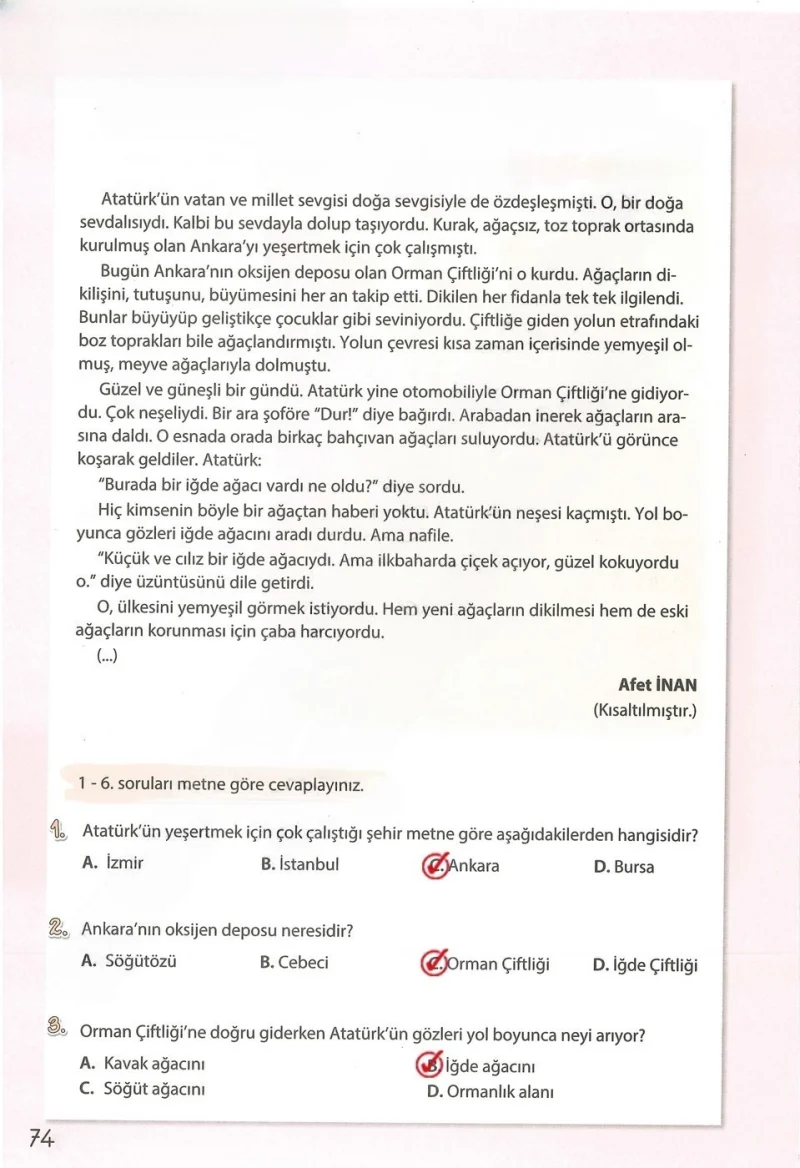 Atatürk'ün vatan ve millet sevgisi doğa sevgisiyle de özdeşleşmişti. O, bir doğa sevdalısıydı. Kalbi bu sevdayla dolup taşıyordu. Kurak, ağaçsız, toz toprak ortasında kurulmuş olan Ankara'yı yeşertmek için çok çalışmıştı.

Bugün Ankara'nın oksijen deposu olan Orman Çiftliği'ni o kurdu. Ağaçların dikilişini, tutuşunu, büyümesini her an takip etti. Dikilen her fidanla tek tek ilgilendi. Bunlar büyüyüp geliştikçe çocuklar gibi seviniyordu. Çiftliğe giden yolun etrafındaki boz toprakları bile ağaçlandırmıştı. Yolun çevresi kısa zaman içerisinde yemyeşil olmuş, meyve ağaçlarıyla dolmuştu.

Güzel ve güneşli bir gündü. Atatürk yine otomobiliyle Orman Çiftliği'ne gidiyordu. Çok neşeliydi. Bir ara şoföre "Dur!" diye bağırdı. Arabadan inerek ağaçların arasına daldı. O esnada orada birkaç bahçıvan ağaçları suluyordu. Atatürk'ü görünce koşarak geldiler. Atatürk:

"Burada bir iğde ağacı vardı ne oldu?" diye sordu.

Hiç kimsenin böyle bir ağaçtan haberi yoktu. Atatürk'ün neşesi kaçmıştı. Yol boyunca gözleri iğde ağacını aradı durdu. Ama nafile.

"Küçük ve cılız bir iğde ağacıydı. Ama ilkbaharda çiçek açıyor, güzel kokuyordu o." diye üzüntüsünü dile getirdi.

O, ülkesini yemyeşil görmek istiyordu. Hem yeni ağaçların dikilmesi hem de eski ağaçların korunması için çaba harcıyordu.

(...)

Afet İNAN
(Kısaltılmıştır.)

1 - 6. soruları metne göre cevaplayınız.

1. Atatürk'ün yeşertmek için çok çalıştığı şehir metne göre aşağıdakilerden hangisidir?
A. İzmir B. İstanbul C. Ankara D. Bursa

2. Ankara'nın oksijen deposu neresidir?
A. Söğütözü B. Cebeci C. Orman Çiftliği D. İğde Çiftliği

3. Orman Çiftliği'ne doğru giderken Atatürk'ün gözleri yol boyunca neyi arıyor?
A. Kavak ağacını B. İğde ağacını
C. Söğüt ağacını D. Ormanlık alanı

74